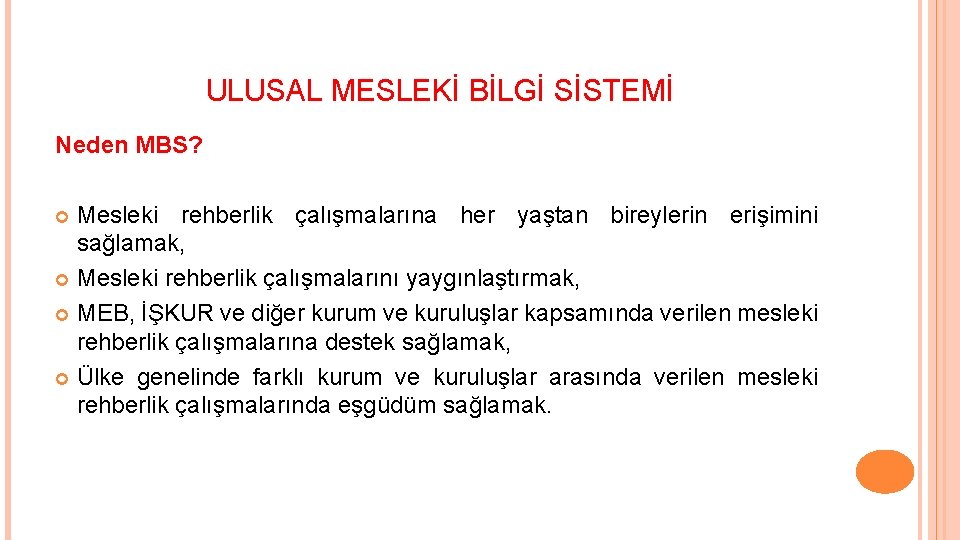 ULUSAL MESLEKİ BİLGİ SİSTEMİ

Neden MBS?

Mesleki rehberlik çalışmalarına her yaştan bireylerin erişimini sağlamak,

Mesleki rehberlik çalışmalarını yaygınlaştırmak,

MEB, İŞKUR ve diğer kurum ve kuruluşlar kapsamında verilen mesleki rehberlik çalışmalarına destek sağlamak,

Ülke genelinde farklı kurum ve kuruluşlar arasında verilen mesleki rehberlik çalışmalarında eşgüdüm sağlamak.